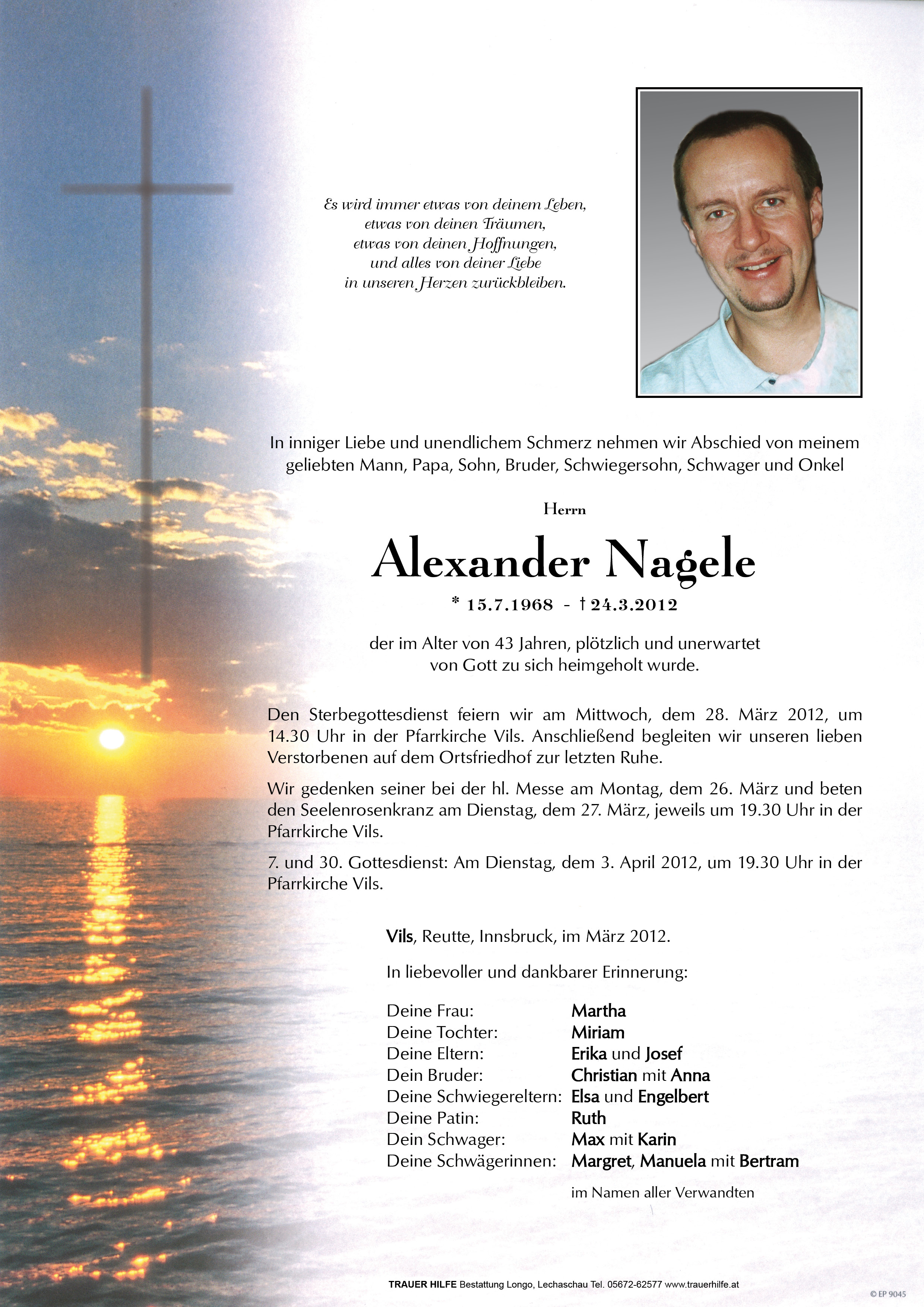 Es wird immer etwas von deinem Leben,
etwas von deinen Träumen,
etwas von deinen Hoffnungen,
und alles von deiner Liebe
in unseren Herzen zurückbleiben.

In inniger Liebe und unendlichem Schmerz nehmen wir Abschied von meinem geliebten Mann, Papa, Sohn, Bruder, Schwiegersohn, Schwager und Onkel

Herrn

Alexander Nagele

* 15.7.1968 - † 24.3.2012

der im Alter von 43 Jahren, plötzlich und unerwartet von Gott zu sich heimgeholt wurde.

Den Sterbegottesdienst feiern wir am Mittwoch, dem 28. März 2012, um 14.30 Uhr in der Pfarrkirche Vils. Anschließend begleiten wir unseren lieben Verstorbenen auf dem Ortsfriedhof zur letzten Ruhe.

Wir gedenken seiner bei der hl. Messe am Montag, dem 26. März und beten den Seelenrosenkranz am Dienstag, dem 27. März, jeweils um 19.30 Uhr in der Pfarrkirche Vils.

7. und 30. Gottesdienst: Am Dienstag, dem 3. April 2012, um 19.30 Uhr in der Pfarrkirche Vils.

Vils, Reutte, Innsbruck, im März 2012.

In liebevoller und dankbarer Erinnerung:

| | |
|---|---|
| Deine Frau: | Martha |
| Deine Tochter: | Miriam |
| Deine Eltern: | Erika und Josef |
| Dein Bruder: | Christian mit Anna |
| Deine Schwiegereltern: | Elsa und Engelbert |
| Deine Patin: | Ruth |
| Dein Schwager: | Max mit Karin |
| Deine Schwägerinnen: | Margret, Manuela mit Bertram |

im Namen aller Verwandten

TRAUER HILFE Bestattung Longo, Lechaschau Tel. 05672-62577 www.trauerhilfe.at

© EP 9045